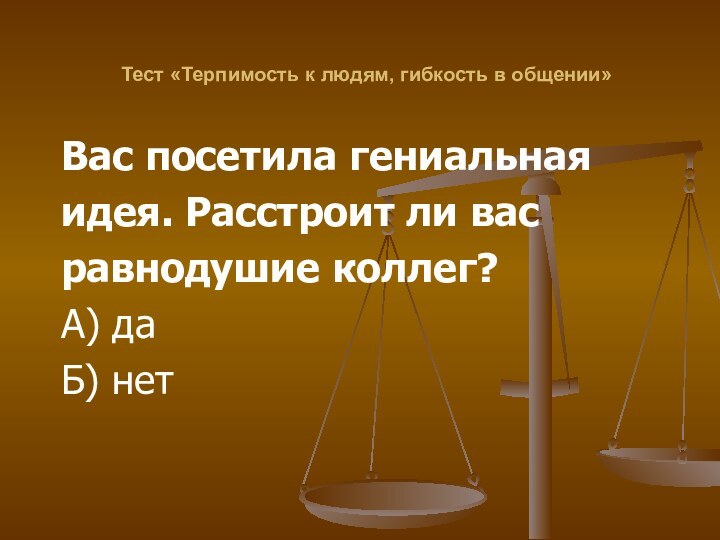 Тест «Терпимость к людям, гибкость в общении»

Вас посетила гениальная идея. Расстроит ли вас равнодушие коллег?

А) да

Б) нет